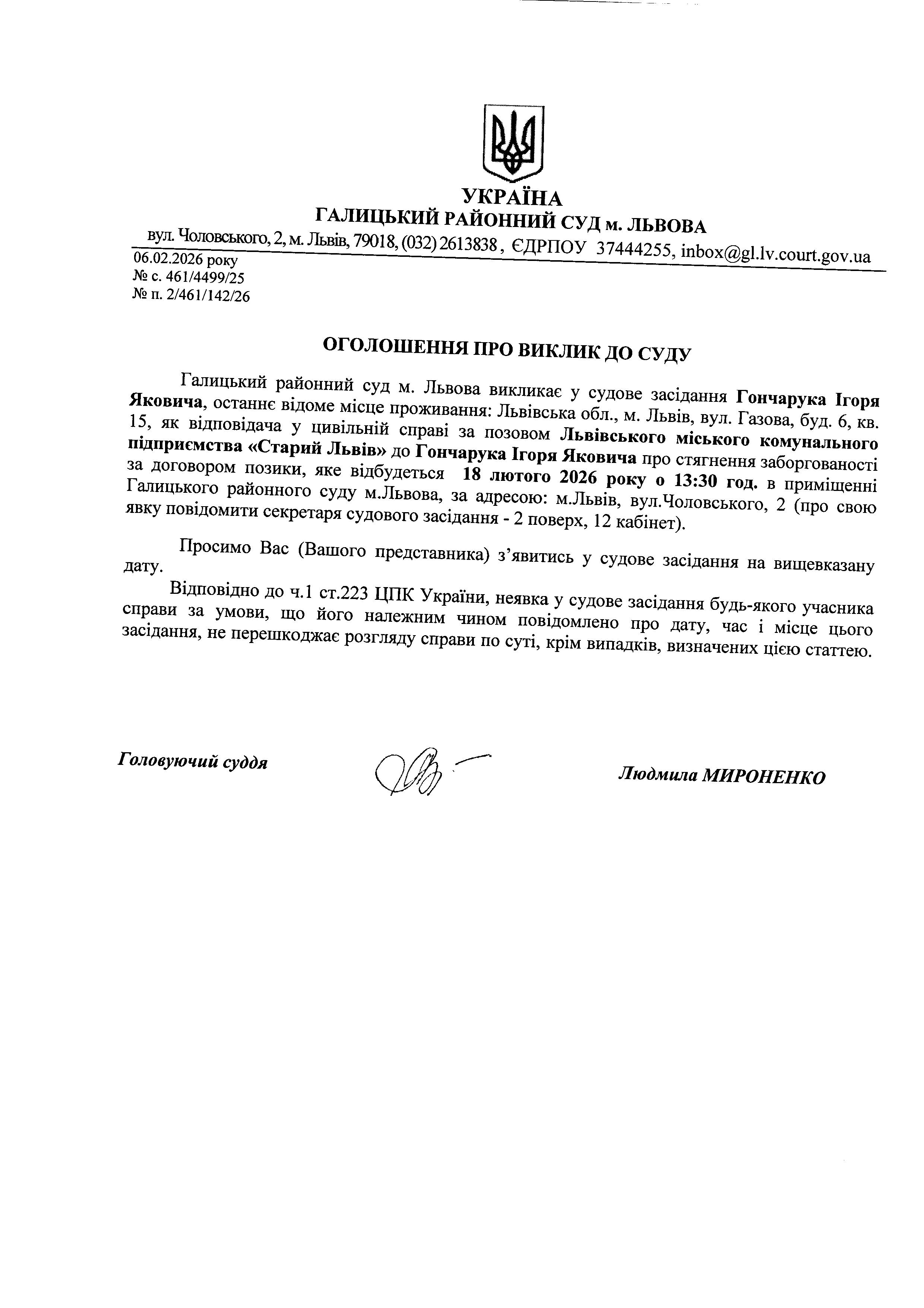 УКРАЇНА
ГАЛИЦЬКИЙ РАЙОННИЙ СУД м. ЛЬВОВА
вул. Чоловського, 2, м. Львів, 79018, (032) 2613838 , ЄДРПОУ 37444255, inbox@gl.lv.court.gov.ua

06.02.2026 року
№ с. 461/4499/25
№ п. 2/461/142/26

ОГОЛОШЕННЯ ПРО ВИКЛИК ДО СУДУ

Галицький районний суд м. Львова викликає у судове засідання Гончарука Ігоря Яковича, останнє відоме місце проживання: Львівська обл., м. Львів, вул. Газова, буд. 6, кв. 15, як відповідача у цивільній справі за позовом Львівського міського комунального підприємства «Старий Львів» до Гончарука Ігоря Яковича про стягнення заборгованості за договором позики, яке відбудеться 18 лютого 2026 року о 13:30 год. в приміщенні Галицького районного суду м.Львова, за адресою: м.Львів, вул.Чоловського, 2 (про свою явку повідомити секретаря судового засідання - 2 поверх, 12 кабінет).

Просимо Вас (Вашого представника) з’явитись у судове засідання на вищевказану дату.

Відповідно до ч.1 ст.223 ЦПК України, неявка у судове засідання будь-якого учасника справи за умови, що його належним чином повідомлено про дату, час і місце цього засідання, не перешкоджає розгляду справи по суті, крім випадків, визначених цією статтею.

Головуючий суддя

Людмила МИРОНЕНКО